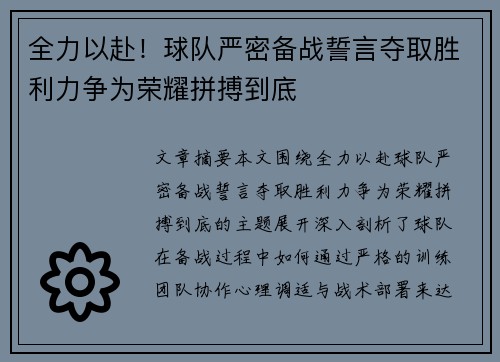 全力以赴！球队严密备战誓言夺取胜利力争为荣耀拼搏到底

文章摘要本文围绕全力以赴球队严密备战誓言夺取胜利力争为荣耀拼搏到底的主题展开深入剖析了球队在备战过程中如何通过严格的训练团队协作心理调适与战术部署来达